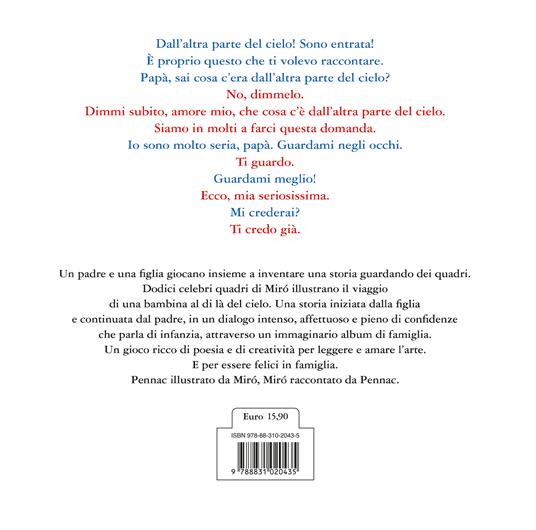 Dall'altra parte del cielo! Sono entrata!
È proprio questo che ti volevo raccontare.
Papà, sai cosa c'era dall'altra parte del cielo?
No, dimmelo.
Dimmi subito, amore mio, che cosa c'è dall'altra parte del cielo.
Siamo in molti a farci questa domanda.
Io sono molto seria, papà. Guardami negli occhi.
Ti guardo.
Guardami meglio!
Ecco, mia seriosissima.
Mi crederai?
Ti credo già.

Un padre e una figlia giocano insieme a inventare una storia guardando dei quadri. Dodici celebri quadri di Miró illustrano il viaggio di una bambina al di là del cielo. Una storia iniziata dalla figlia e continuata dal padre, in un dialogo intenso, affettuoso e pieno di confidenze che parla di infanzia, attraverso un immaginario album di famiglia. Un gioco ricco di poesia e di creatività per leggere e amare l'arte. E per essere felici in famiglia. Pennac illustrato da Miró, Miró raccontato da Pennac.

Euro 15,90

ISBN 978-88-310-2043-5

9 788831 020435